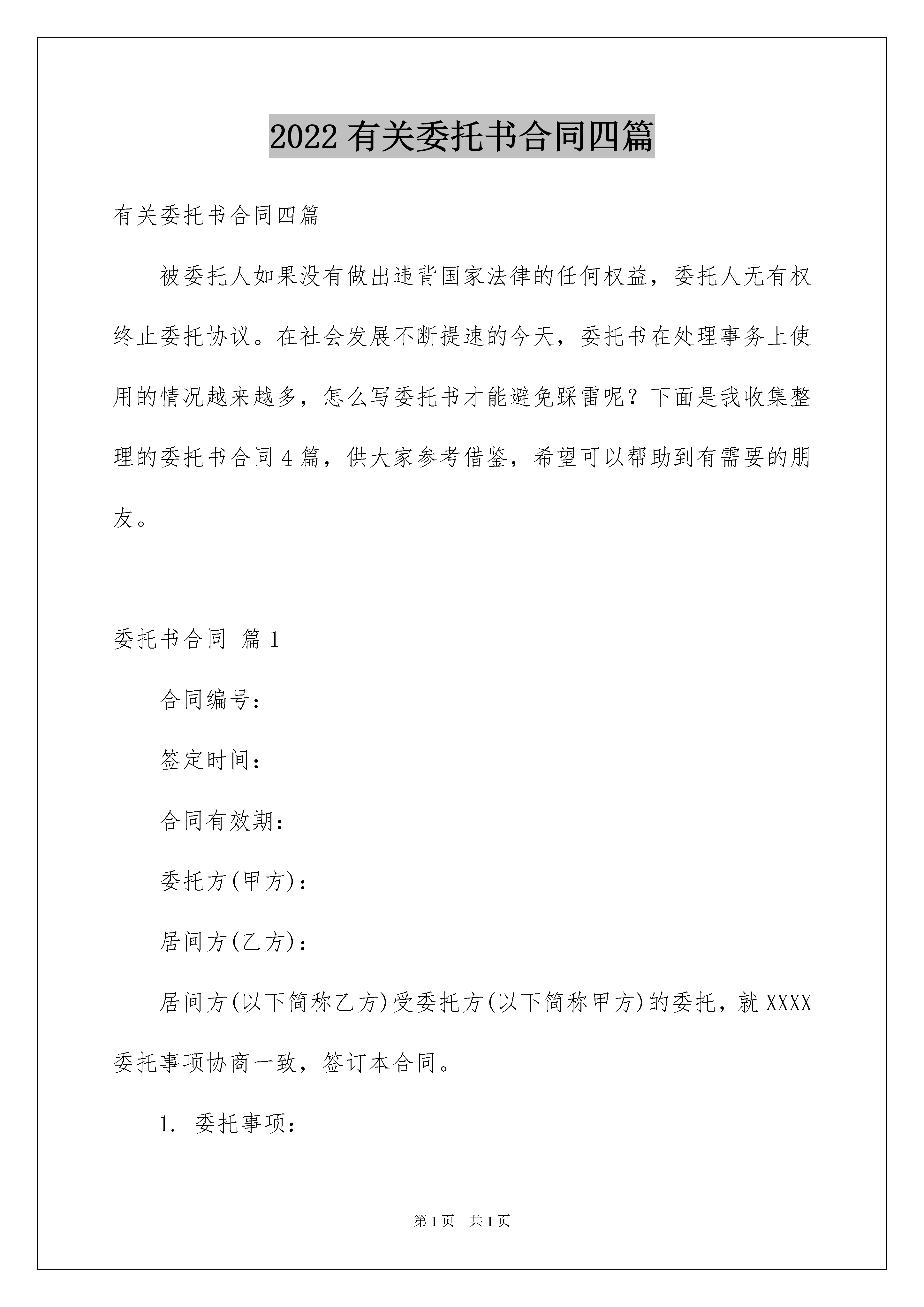 2022有关委托书合同四篇

有关委托书合同四篇

被委托人如果没有做出违背国家法律的任何权益，委托人无有权终止委托协议。在社会发展不断提速的今天，委托书在处理事务上使用的情况越来越多，怎么写委托书才能避免踩雷呢？下面是我收集整理的委托书合同4篇，供大家参考借鉴，希望可以帮助到有需要的朋友。

委托书合同 篇1

合同编号：

签定时间：

合同有效期：

委托方(甲方)：

居间方(乙方)：

居间方(以下简称乙方)受委托方(以下简称甲方)的委托，就XXXX委托事项协商一致，签订本合同。

1. 委托事项：

第1页 共1页